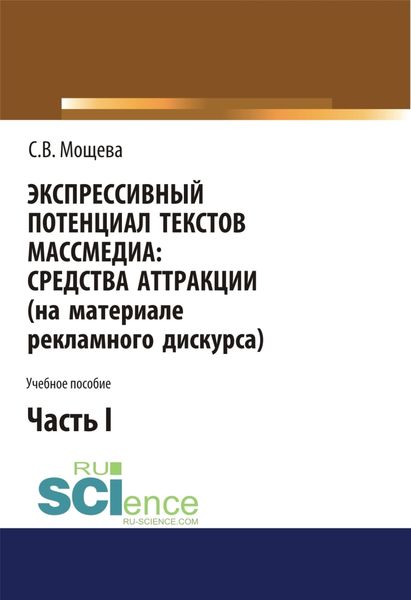 С.В. Мощева

ЭКСПРЕССИВНЫЙ ПОТЕНЦИАЛ ТЕКСТОВ МАССМЕДИА: СРЕДСТВА АТТРАКЦИИ (на материале рекламного дискурса)

Учебное пособие

Часть I

RU SCIence
RU-SCIENCE.COM